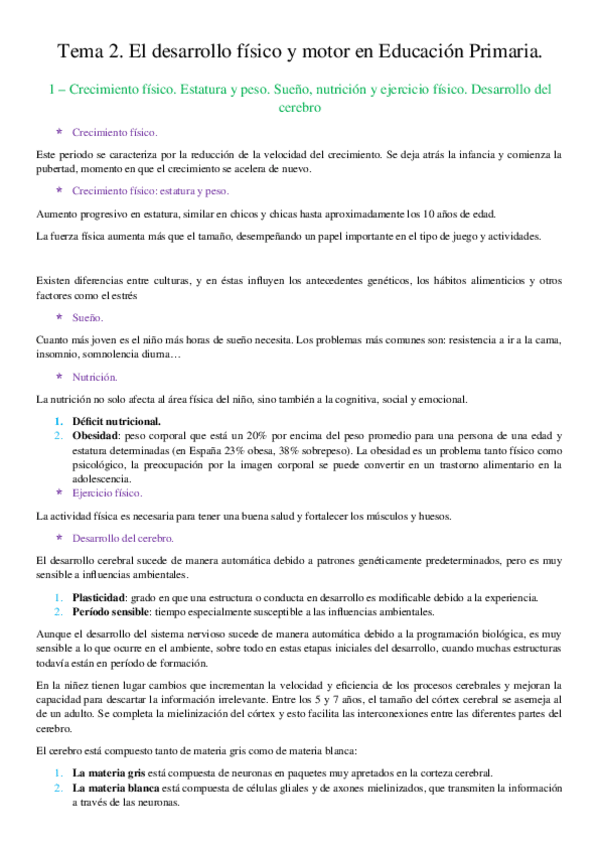 Tema 2. El desarrollo físico y motor en Educación Primaria.

1 – Crecimiento físico. Estatura y peso. Sueño, nutrición y ejercicio físico. Desarrollo del cerebro

* Crecimiento físico.

Este periodo se caracteriza por la reducción de la velocidad del crecimiento. Se deja atrás la infancia y comienza la pubertad, momento en que el crecimiento se acelera de nuevo.

* Crecimiento físico: estatura y peso.

Aumento progresivo en estatura, similar en chicos y chicas hasta aproximadamente los 10 años de edad.

La fuerza física aumenta más que el tamaño, desempeñando un papel importante en el tipo de juego y actividades.

Existen diferencias entre culturas, y en éstas influyen los antecedentes genéticos, los hábitos alimenticios y otros factores como el estrés

* Sueño.

Cuanto más joven es el niño más horas de sueño necesita. Los problemas más comunes son: resistencia a ir a la cama, insomnio, somnolencia diurna…

* Nutrición.

La nutrición no solo afecta al área física del niño, sino también a la cognitiva, social y emocional.

1. Déficit nutricional.
2. Obesidad: peso corporal que está un 20% por encima del peso promedio para una persona de una edad y estatura determinadas (en España 23% obesa, 38% sobrepeso). La obesidad es un problema tanto físico como psicológico, la preocupación por la imagen corporal se puede convertir en un trastorno alimentario en la adolescencia.

* Ejercicio físico.

La actividad física es necesaria para tener una buena salud y fortalecer los músculos y huesos.

* Desarrollo del cerebro.

El desarrollo cerebral sucede de manera automática debido a patrones genéticamente predeterminados, pero es muy sensible a influencias ambientales.

1. Plasticidad: grado en que una estructura o conducta en desarrollo es modificable debido a la experiencia.
2. Período sensible: tiempo especialmente susceptible a las influencias ambientales.

Aunque el desarrollo del sistema nervioso sucede de manera automática debido a la programación biológica, es muy sensible a lo que ocurre en el ambiente, sobre todo en estas etapas iniciales del desarrollo, cuando muchas estructuras todavía están en período de formación.

En la niñez tienen lugar cambios que incrementan la velocidad y eficiencia de los procesos cerebrales y mejoran la capacidad para descartar la información irrelevante. Entre los 5 y 7 años, el tamaño del córtex cerebral se asemeja al de un adulto. Se completa la mielinización del córtex y esto facilita las interconexiones entre las diferentes partes del cerebro.

El cerebro está compuesto tanto de materia gris como de materia blanca:

1. La materia gris está compuesta de neuronas en paquetes muy apretados en la corteza cerebral.
2. La materia blanca está compuesta de células gliales y de axones mielinizados, que transmiten la información a través de las neuronas.